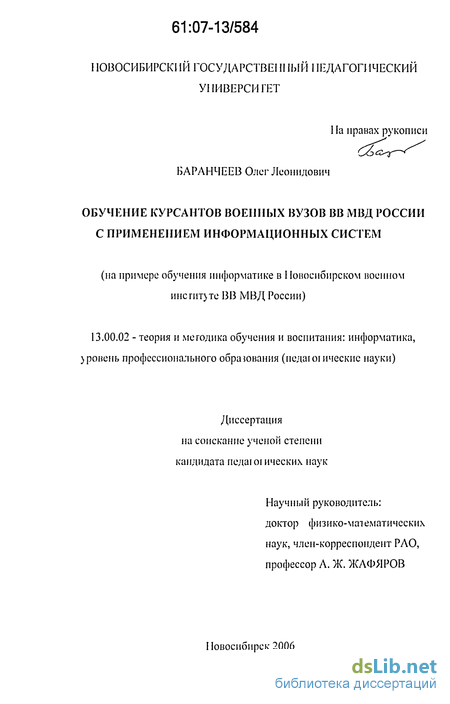 61:07-13/584

НОВОСИБИРСКИЙ ГОСУДАРСТВЕННЫЙ ПЕДАГОГИЧЕСКИЙ УНИВЕРСИТЕТ

На правах рукописи

БАРАНЧЕЕВ Олег Леонидович

ОБУЧЕНИЕ КУРСАНТОВ ВОЕННЫХ ВУЗОВ ВВ МВД РОССИИ С ПРИМЕНЕНИЕМ ИНФОРМАЦИОННЫХ СИСТЕМ

(на примере обучения информатике в Новосибирском военном институте ВВ МВД России)

13.00.02 - теория и методика обучения и воспитания: информатика, уровень профессионального образования (педагогические науки)

Диссертация
на соискание ученой степени
кандидата педагогических наук

Научный руководитель:
доктор физико-математических наук, член-корреспондент РАО,
профессор А. Ж. ЖАФЯРОВ

Новосибирск 2006

dsLib.net
библиотека диссертаций